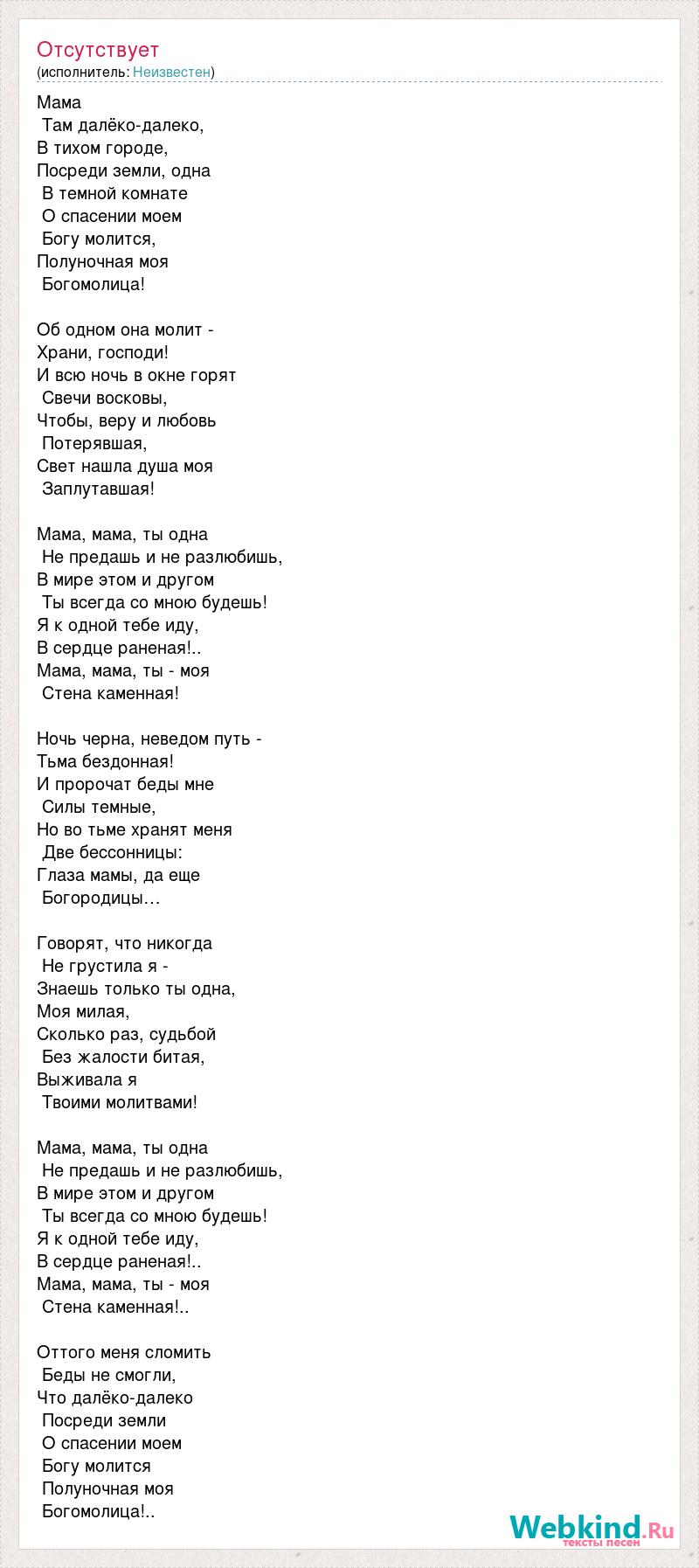 Отсутствует
(исполнитель: Неизвестен)

Мама
Там далёко-далеко,
В тихом городе,
Посреди земли, одна
В темной комнате
О спасении моем
Богу молится,
Полуночная моя
Богомолица!

Об одном она молит -
Храни, господи!
И всю ночь в окне горят
Свечи восковы,
Чтобы, веру и любовь
Потерявшая,
Свет нашла душа моя
Заплутавшая!

Мама, мама, ты одна
Не предашь и не разлюбишь,
В мире этом и другом
Ты всегда со мною будешь!
Я к одной тебе иду,
В сердце раненая!..
Мама, мама, ты - моя
Стена каменная!

Ночь черна, неведом путь -
Тьма бездонная!
И пророчат беды мне
Силы темные,
Но во тьме хранят меня
Две бессонницы:
Глаза мамы, да еще
Богородицы…

Говорят, что никогда
Не грустила я -
Знаешь только ты одна,
Моя милая,
Сколько раз, судьбой
Без жалости битая,
Выживала я
Твоими молитвами!

Мама, мама, ты одна
Не предашь и не разлюбишь,
В мире этом и другом
Ты всегда со мною будешь!
Я к одной тебе иду,
В сердце раненая!..
Мама, мама, ты - моя
Стена каменная!..

Оттого меня сломить
Беды не смогли,
Что далёко-далеко
Посреди земли
О спасении моем
Богу молится
Полуночная моя
Богомолица!..

Webkind.Ru
тексты песен